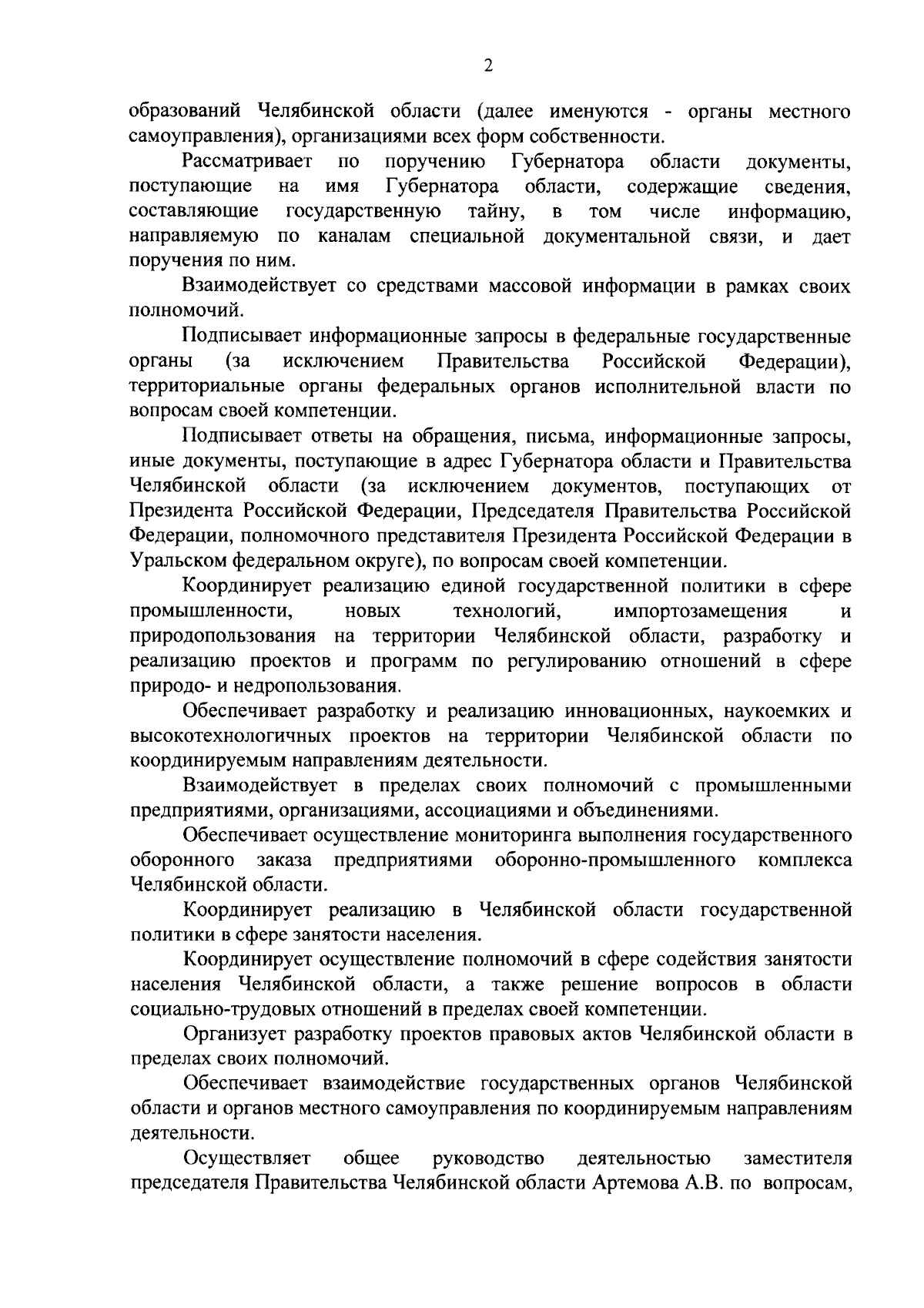 2

образований Челябинской области (далее именуются - органы местного самоуправления), организациями всех форм собственности.

Рассматривает по поручению Губернатора области документы, поступающие на имя Губернатора области, содержащие сведения, составляющие государственную тайну, в том числе информацию, направляемую по каналам специальной документальной связи, и дает поручения по ним.

Взаимодействует со средствами массовой информации в рамках своих полномочий.

Подписывает информационные запросы в федеральные государственные органы (за исключением Правительства Российской Федерации), территориальные органы федеральных органов исполнительной власти по вопросам своей компетенции.

Подписывает ответы на обращения, письма, информационные запросы, иные документы, поступающие в адрес Губернатора области и Правительства Челябинской области (за исключением документов, поступающих от Президента Российской Федерации, Председателя Правительства Российской Федерации, полномочного представителя Президента Российской Федерации в Уральском федеральном округе), по вопросам своей компетенции.

Координирует реализацию единой государственной политики в сфере промышленности, новых технологий, импортозамещения и природопользования на территории Челябинской области, разработку и реализацию проектов и программ по регулированию отношений в сфере природо- и недропользования.

Обеспечивает разработку и реализацию инновационных, наукоемких и высокотехнологичных проектов на территории Челябинской области по координируемым направлениям деятельности.

Взаимодействует в пределах своих полномочий с промышленными предприятиями, организациями, ассоциациями и объединениями.

Обеспечивает осуществление мониторинга выполнения государственного оборонного заказа предприятиями оборонно-промышленного комплекса Челябинской области.

Координирует реализацию в Челябинской области государственной политики в сфере занятости населения.

Координирует осуществление полномочий в сфере содействия занятости населения Челябинской области, а также решение вопросов в области социально-трудовых отношений в пределах своей компетенции.

Организует разработку проектов правовых актов Челябинской области в пределах своих полномочий.

Обеспечивает взаимодействие государственных органов Челябинской области и органов местного самоуправления по координируемым направлениям деятельности.

Осуществляет общее руководство деятельностью заместителя председателя Правительства Челябинской области Артемова А.В. по вопросам,